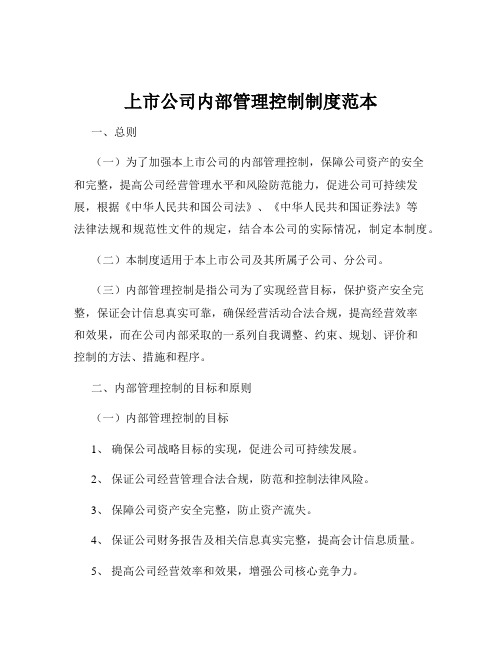 上市公司内部管理控制制度范本

一、总则

（一）为了加强本上市公司的内部管理控制，保障公司资产的安全和完整，提高公司经营管理水平和风险防范能力，促进公司可持续发展，根据《中华人民共和国公司法》、《中华人民共和国证券法》等法律法规和规范性文件的规定，结合本公司的实际情况，制定本制度。

（二）本制度适用于本上市公司及其所属子公司、分公司。

（三）内部管理控制是指公司为了实现经营目标，保护资产安全完整，保证会计信息真实可靠，确保经营活动合法合规，提高经营效率和效果，而在公司内部采取的一系列自我调整、约束、规划、评价和控制的方法、措施和程序。

二、内部管理控制的目标和原则

（一）内部管理控制的目标

1、确保公司战略目标的实现，促进公司可持续发展。

2、保证公司经营管理合法合规，防范和控制法律风险。

3、保障公司资产安全完整，防止资产流失。

4、保证公司财务报告及相关信息真实完整，提高会计信息质量。

5、提高公司经营效率和效果，增强公司核心竞争力。